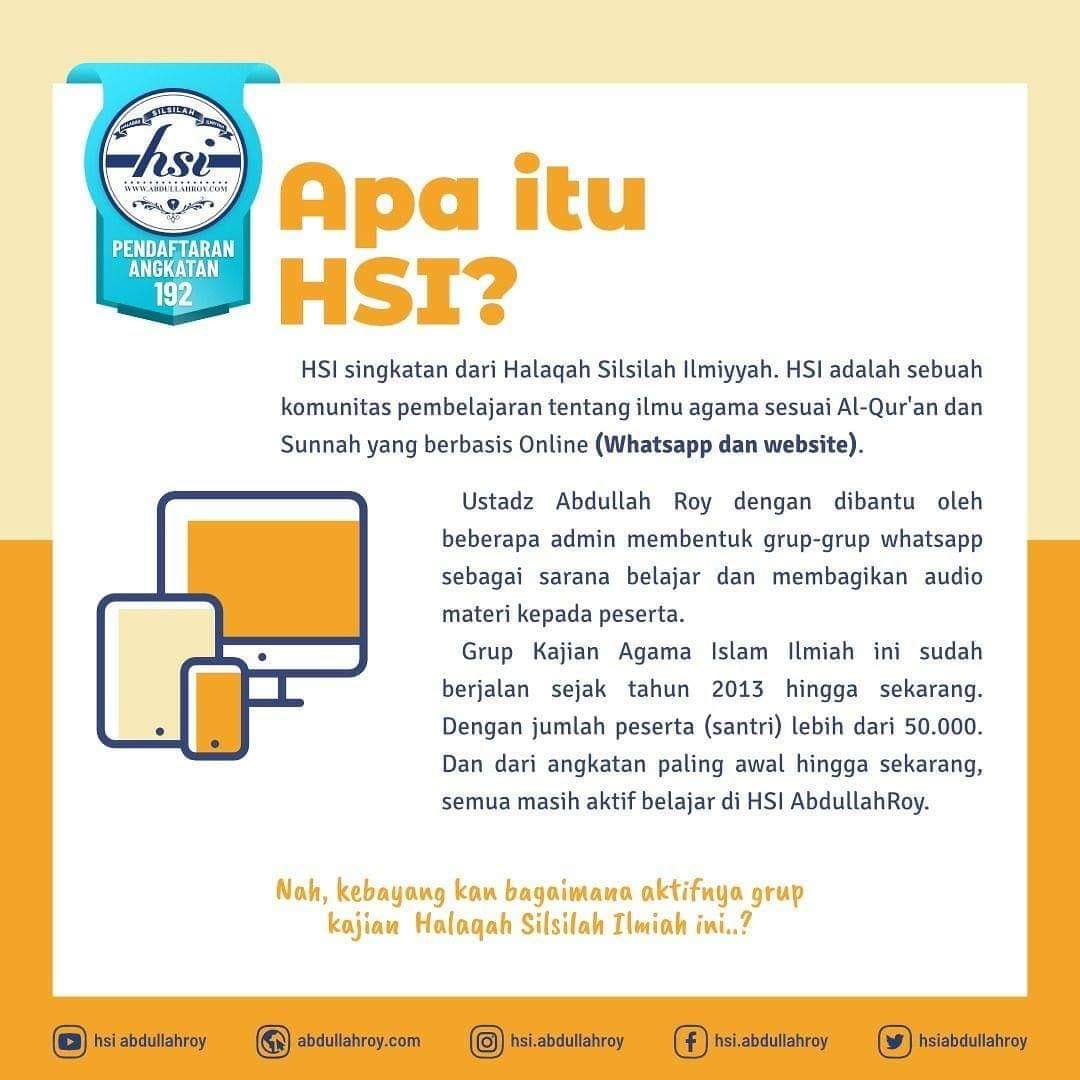 SILSILAH
hsi
WWW.ABDULLAHROY.COM
PENDAFTARAN
ANGKATAN
192

Apa itu
HSI?

HSI singkatan dari Halaqah Silsilah Ilmiyyah. HSI adalah sebuah komunitas pembelajaran tentang ilmu agama sesuai Al-Qur'an dan Sunnah yang berbasis Online (Whatsapp dan website).

Ustadz Abdullah Roy dengan dibantu oleh beberapa admin membentuk grup-grup whatsapp sebagai sarana belajar dan membagikan audio materi kepada peserta.

Grup Kajian Agama Islam Ilmiah ini sudah berjalan sejak tahun 2013 hingga sekarang. Dengan jumlah peserta (santri) lebih dari 50.000. Dan dari angkatan paling awal hingga sekarang, semua masih aktif belajar di HSI AbdullahRoy.

Nah, kebayang kan bagaimana aktifnya grup kajian Halaqah Silsilah Ilmiah ini..?

hsi abdullahroy
abdullahroy.com
hsi.abdullahroy
hsi.abdullahroy
hsiabdullahroy